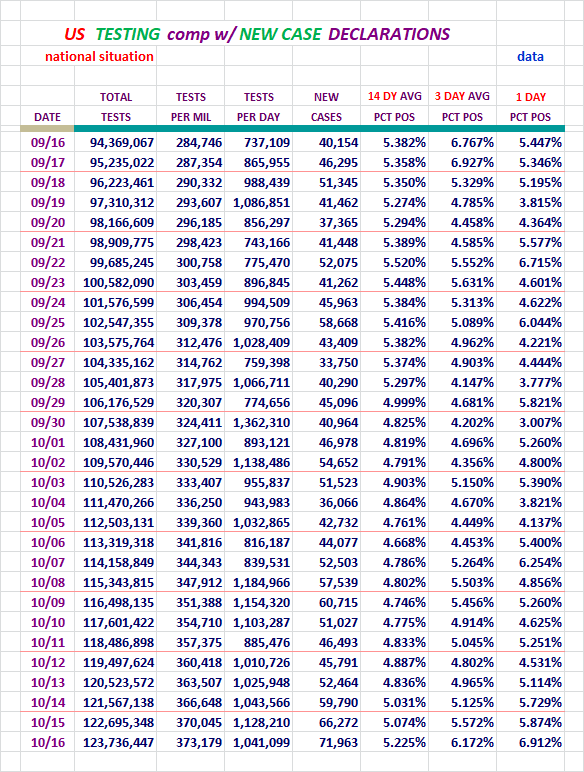 US TESTING comp w/ NEW CASE DECLARATIONS

national situation

data

| DATE | TOTAL TESTS | TESTS PER MIL | TESTS PER DAY | NEW CASES | 14 DY AVG PCT POS | 3 DAY AVG PCT POS | 1 DAY PCT POS |
|---|---|---|---|---|---|---|---|
| 09/16 | 94,369,067 | 284,746 | 737,109 | 40,154 | 5.382% | 6.767% | 5.447% |
| 09/17 | 95,235,022 | 287,354 | 865,955 | 46,295 | 5.358% | 6.927% | 5.346% |
| 09/18 | 96,223,461 | 290,332 | 988,439 | 51,345 | 5.350% | 5.329% | 5.195% |
| 09/19 | 97,310,312 | 293,607 | 1,086,851 | 41,462 | 5.274% | 4.785% | 3.815% |
| 09/20 | 98,166,609 | 296,185 | 856,297 | 37,365 | 5.294% | 4.458% | 4.364% |
| 09/21 | 98,909,775 | 298,423 | 743,166 | 41,448 | 5.389% | 4.585% | 5.577% |
| 09/22 | 99,685,245 | 300,758 | 775,470 | 52,075 | 5.520% | 5.552% | 6.715% |
| 09/23 | 100,582,090 | 303,459 | 896,845 | 41,262 | 5.448% | 5.631% | 4.601% |
| 09/24 | 101,576,599 | 306,454 | 994,509 | 45,963 | 5.384% | 5.313% | 4.622% |
| 09/25 | 102,547,355 | 309,378 | 970,756 | 58,668 | 5.416% | 5.089% | 6.044% |
| 09/26 | 103,575,764 | 312,476 | 1,028,409 | 43,409 | 5.382% | 4.962% | 4.221% |
| 09/27 | 104,335,162 | 314,762 | 759,398 | 33,750 | 5.374% | 4.903% | 4.444% |
| 09/28 | 105,401,873 | 317,975 | 1,066,711 | 40,290 | 5.297% | 4.147% | 3.777% |
| 09/29 | 106,176,529 | 320,307 | 774,656 | 45,096 | 4.999% | 4.681% | 5.821% |
| 09/30 | 107,538,839 | 324,411 | 1,362,310 | 40,964 | 4.825% | 4.202% | 3.007% |
| 10/01 | 108,431,960 | 327,100 | 893,121 | 46,978 | 4.819% | 4.696% | 5.260% |
| 10/02 | 109,570,446 | 330,529 | 1,138,486 | 54,652 | 4.791% | 4.356% | 4.800% |
| 10/03 | 110,526,283 | 333,407 | 955,837 | 51,523 | 4.903% | 5.150% | 5.390% |
| 10/04 | 111,470,266 | 336,250 | 943,983 | 36,066 | 4.864% | 4.670% | 3.821% |
| 10/05 | 112,503,131 | 339,360 | 1,032,865 | 42,732 | 4.761% | 4.449% | 4.137% |
| 10/06 | 113,319,318 | 341,816 | 816,187 | 44,077 | 4.668% | 4.453% | 5.400% |
| 10/07 | 114,158,849 | 344,343 | 839,531 | 52,503 | 4.786% | 5.264% | 6.254% |
| 10/08 | 115,343,815 | 347,912 | 1,184,966 | 57,539 | 4.802% | 5.503% | 4.856% |
| 10/09 | 116,498,135 | 351,388 | 1,154,320 | 60,715 | 4.746% | 5.456% | 5.260% |
| 10/10 | 117,601,422 | 354,710 | 1,103,287 | 51,027 | 4.775% | 4.914% | 4.625% |
| 10/11 | 118,486,898 | 357,375 | 885,476 | 46,493 | 4.833% | 5.045% | 5.251% |
| 10/12 | 119,497,624 | 360,418 | 1,010,726 | 45,791 | 4.887% | 4.802% | 4.531% |
| 10/13 | 120,523,572 | 363,507 | 1,025,948 | 52,464 | 4.836% | 4.965% | 5.114% |
| 10/14 | 121,567,138 | 366,648 | 1,043,566 | 59,790 | 5.031% | 5.125% | 5.729% |
| 10/15 | 122,695,348 | 370,045 | 1,128,210 | 66,272 | 5.074% | 5.572% | 5.874% |
| 10/16 | 123,736,447 | 373,179 | 1,041,099 | 71,963 | 5.225% | 6.172% | 6.912% |